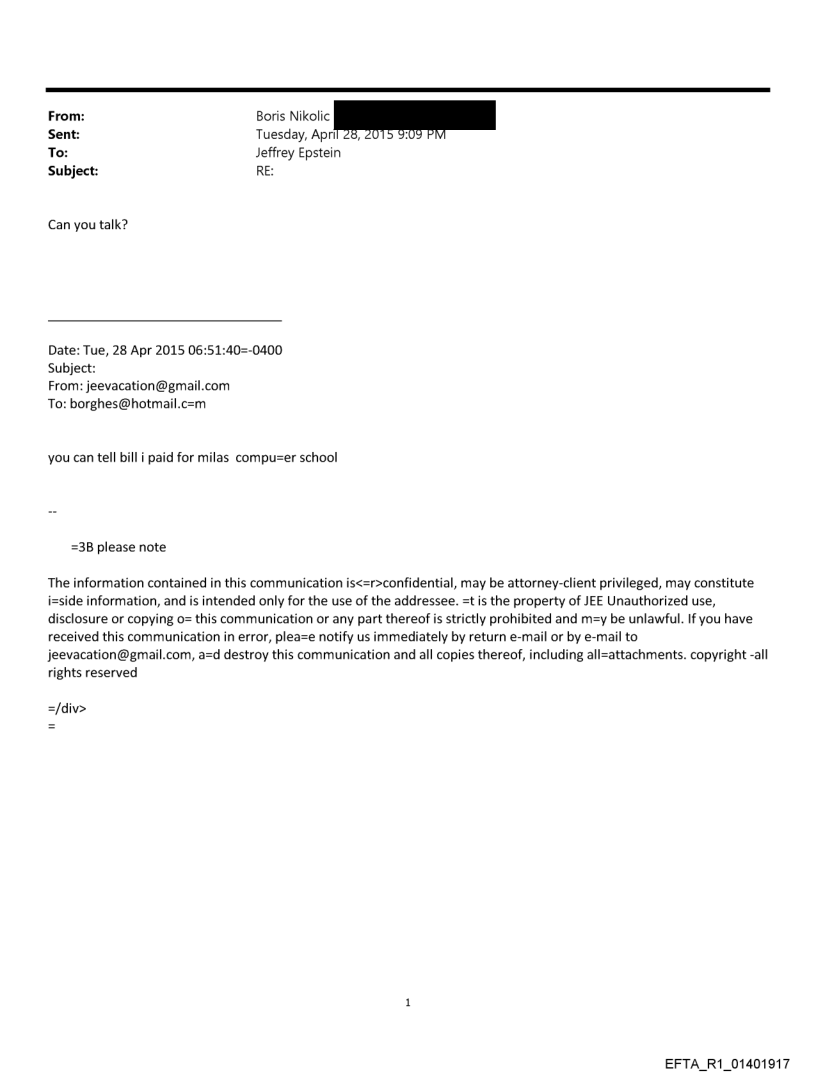 From: Boris Nikolic
Sent: Tuesday, April 28, 2015 9:09 PM
To: Jeffrey Epstein
Subject: RE:

Can you talk?

Date: Tue, 28 Apr 2015 06:51:40=-0400
Subject:
From: jeevacation@gmail.com
To: borghes@hotmail.c=m

you can tell bill i paid for milas compu=er school

--

=3B please note

The information contained in this communication is<=r>confidential, may be attorney-client privileged, may constitute i=side information, and is intended only for the use of the addressee. =t is the property of JEE Unauthorized use, disclosure or copying o= this communication or any part thereof is strictly prohibited and m=y be unlawful. If you have received this communication in error, plea=e notify us immediately by return e-mail or by e-mail to jeevacation@gmail.com, a=d destroy this communication and all copies thereof, including all=attachments. copyright -all rights reserved

=/div>
=

1

EFTA_R1_01401917